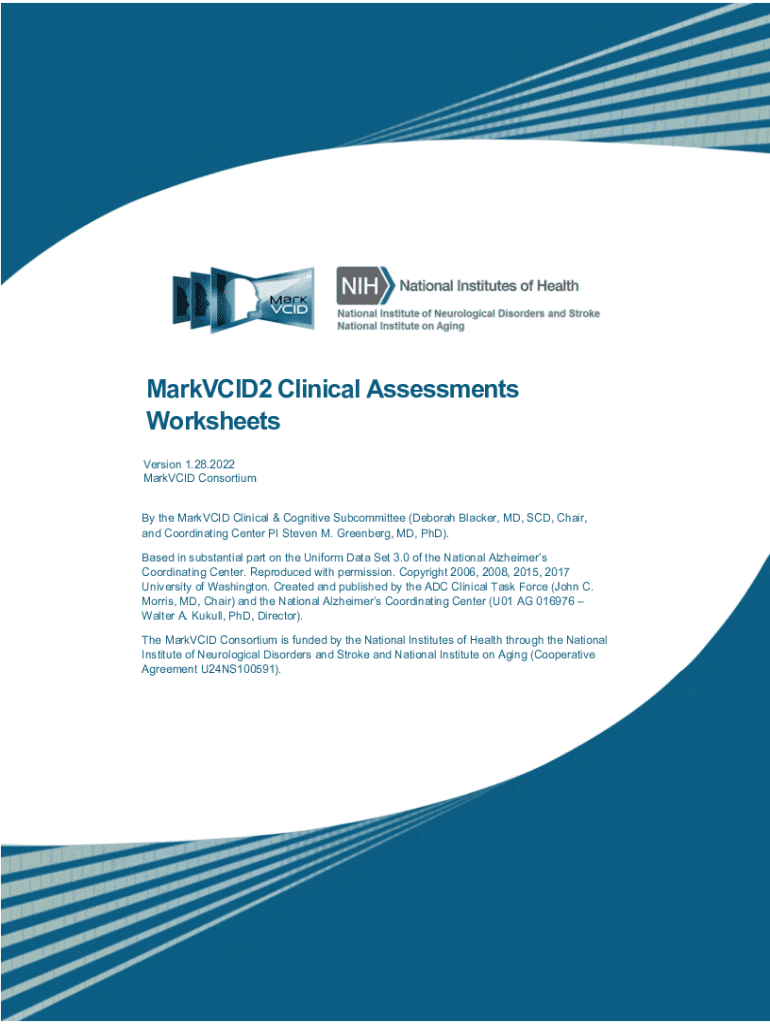 Mark VCID

NIH National Institutes of Health
National Institute of Neurological Disorders and Stroke
National Institute on Aging

MarkVCID2 Clinical Assessments Worksheets

Version 1.28.2022
MarkVCID Consortium

By the MarkVCID Clinical & Cognitive Subcommittee (Deborah Blacker, MD, SCD, Chair, and Coordinating Center PI Steven M. Greenberg, MD, PhD).

Based in substantial part on the Uniform Data Set 3.0 of the National Alzheimer's Coordinating Center. Reproduced with permission. Copyright 2006, 2008, 2015, 2017 University of Washington. Created and published by the ADC Clinical Task Force (John C. Morris, MD, Chair) and the National Alzheimer's Coordinating Center (U01 AG 016976 – Walter A. Kukull, PhD, Director).

The MarkVCID Consortium is funded by the National Institutes of Health through the National Institute of Neurological Disorders and Stroke and National Institute on Aging (Cooperative Agreement U24NS100591).